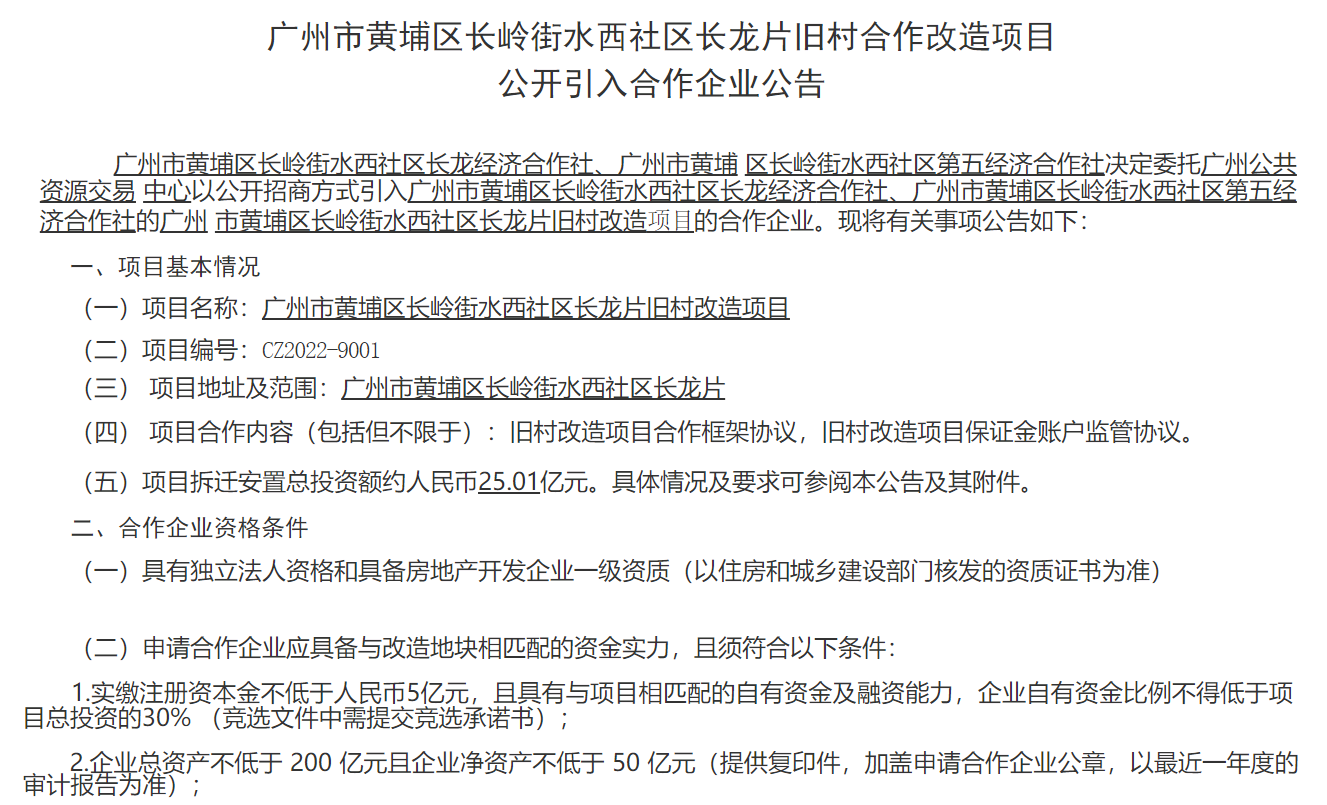 广州市黄埔区长岭街水西社区长龙片旧村合作改造项目
公开引入合作企业公告

广州市黄埔区长岭街水西社区长龙经济合作社、广州市黄埔区长岭街水西社区第五经济合作社决定委托广州公共资源交易中心以公开招商方式引入广州市黄埔区长岭街水西社区长龙经济合作社、广州市黄埔区长岭街水西社区第五经济合作社的广州市黄埔区长岭街水西社区长龙片旧村改造项目的合作企业。现将有关事项公告如下：

一、项目基本情况

（一）项目名称：广州市黄埔区长岭街水西社区长龙片旧村改造项目

（二）项目编号：CZ2022-9001

（三）项目地址及范围：广州市黄埔区长岭街水西社区长龙片

（四）项目合作内容（包括但不限于）：旧村改造项目合作框架协议，旧村改造项目保证金账户监管协议。

（五）项目拆迁安置总投资额约人民币25.01亿元。具体情况及要求可参阅本公告及其附件。

二、合作企业资格条件

（一）具有独立法人资格和具备房地产开发企业一级资质（以住房和城乡建设部门核发的资质证书为准）

（二）申请合作企业应具备与改造地块相匹配的资金实力，且须符合以下条件：

1.实缴注册资本金不低于人民币5亿元，且具有与项目相匹配的自有资金及融资能力，企业自有资金比例不得低于项目总投资的30%（竞选文件中需提交竞选承诺书）；

2.企业总资产不低于200亿元且企业净资产不低于50亿元（提供复印件，加盖申请合作企业公章，以最近一年度的审计报告为准）；